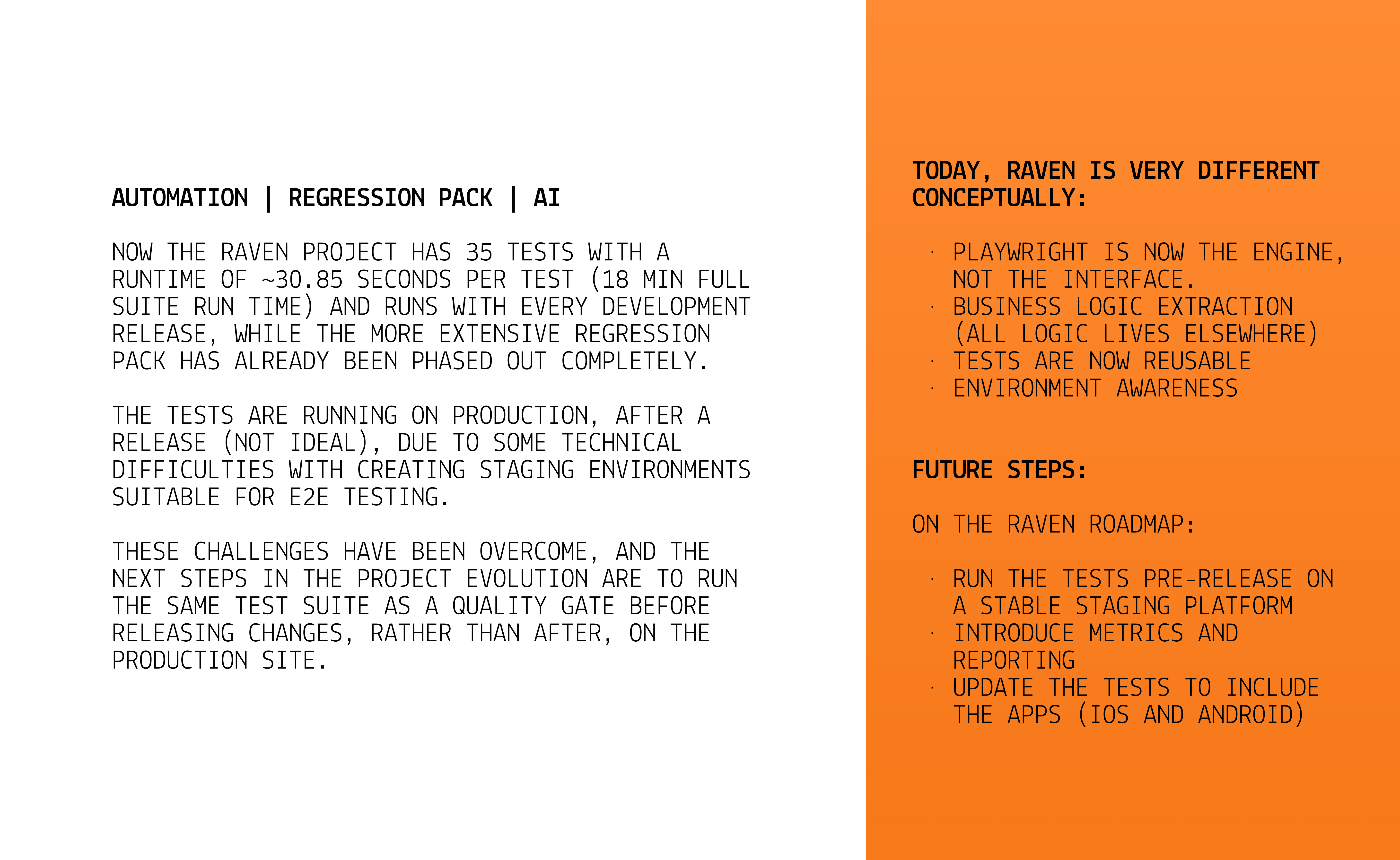 AUTOMATION | REGRESSION PACK | AI

NOW THE RAVEN PROJECT HAS 35 TESTS WITH A RUNTIME OF ~30.85 SECONDS PER TEST (18 MIN FULL SUITE RUN TIME) AND RUNS WITH EVERY DEVELOPMENT RELEASE, WHILE THE MORE EXTENSIVE REGRESSION PACK HAS ALREADY BEEN PHASED OUT COMPLETELY.

THE TESTS ARE RUNNING ON PRODUCTION, AFTER A RELEASE (NOT IDEAL), DUE TO SOME TECHNICAL DIFFICULTIES WITH CREATING STAGING ENVIRONMENTS SUITABLE FOR E2E TESTING.

THESE CHALLENGES HAVE BEEN OVERCOME, AND THE NEXT STEPS IN THE PROJECT EVOLUTION ARE TO RUN THE SAME TEST SUITE AS A QUALITY GATE BEFORE RELEASING CHANGES, RATHER THAN AFTER, ON THE PRODUCTION SITE.

TODAY, RAVEN IS VERY DIFFERENT CONCEPTUALLY:

· PLAYWRIGHT IS NOW THE ENGINE, NOT THE INTERFACE.
· BUSINESS LOGIC EXTRACTION (ALL LOGIC LIVES ELSEWHERE)
· TESTS ARE NOW REUSABLE
· ENVIRONMENT AWARENESS

FUTURE STEPS:

ON THE RAVEN ROADMAP:

· RUN THE TESTS PRE-RELEASE ON A STABLE STAGING PLATFORM
· INTRODUCE METRICS AND REPORTING
· UPDATE THE TESTS TO INCLUDE THE APPS (IOS AND ANDROID)